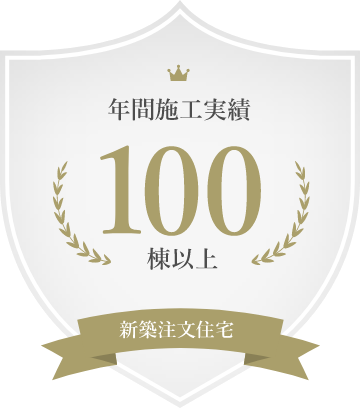 年間施工実績

100

棟以上

新築注文住宅